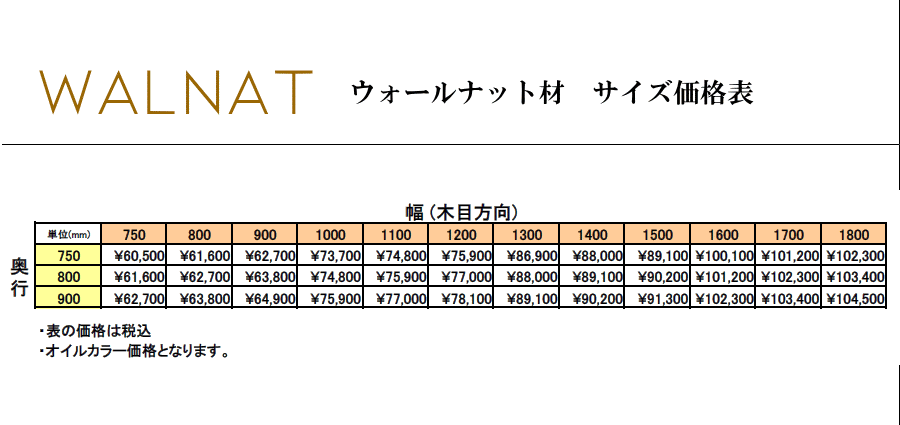 WALNAT　ウォールナット材　サイズ価格表

幅（木目方向）

奥行

| 単位(mm) | 750 | 800 | 900 | 1000 | 1100 | 1200 | 1300 | 1400 | 1500 | 1600 | 1700 | 1800 |
|---|---|---|---|---|---|---|---|---|---|---|---|---|
| 750 | ¥60,500 | ¥61,600 | ¥62,700 | ¥73,700 | ¥74,800 | ¥75,900 | ¥86,900 | ¥88,000 | ¥89,100 | ¥100,100 | ¥101,200 | ¥102,300 |
| 800 | ¥61,600 | ¥62,700 | ¥63,800 | ¥74,800 | ¥75,900 | ¥77,000 | ¥88,000 | ¥89,100 | ¥90,200 | ¥101,200 | ¥102,300 | ¥103,400 |
| 900 | ¥62,700 | ¥63,800 | ¥64,900 | ¥75,900 | ¥77,000 | ¥78,100 | ¥89,100 | ¥90,200 | ¥91,300 | ¥102,300 | ¥103,400 | ¥104,500 |

・表の価格は税込
・オイルカラー価格となります。